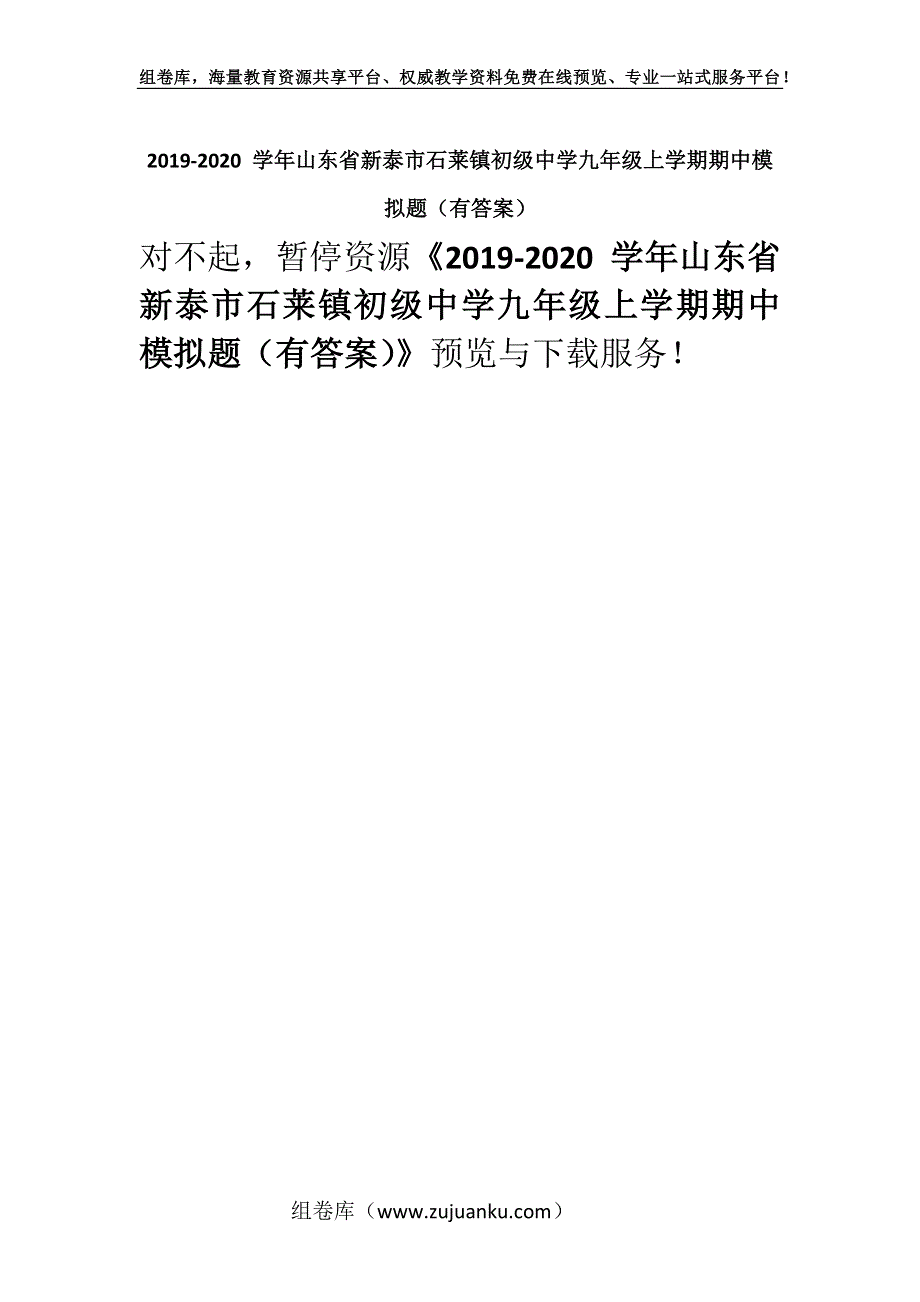 组卷库，海量教育资源共享平台、权威教学资料免费在线预览、专业一站式服务平台！

2019-2020 学年山东省新泰市石莱镇初级中学九年级上学期期中模拟题（有答案）

对不起，暂停资源《2019-2020 学年山东省新泰市石莱镇初级中学九年级上学期期中模拟题（有答案）》预览与下载服务！

组卷库（www.zujuanku.com）